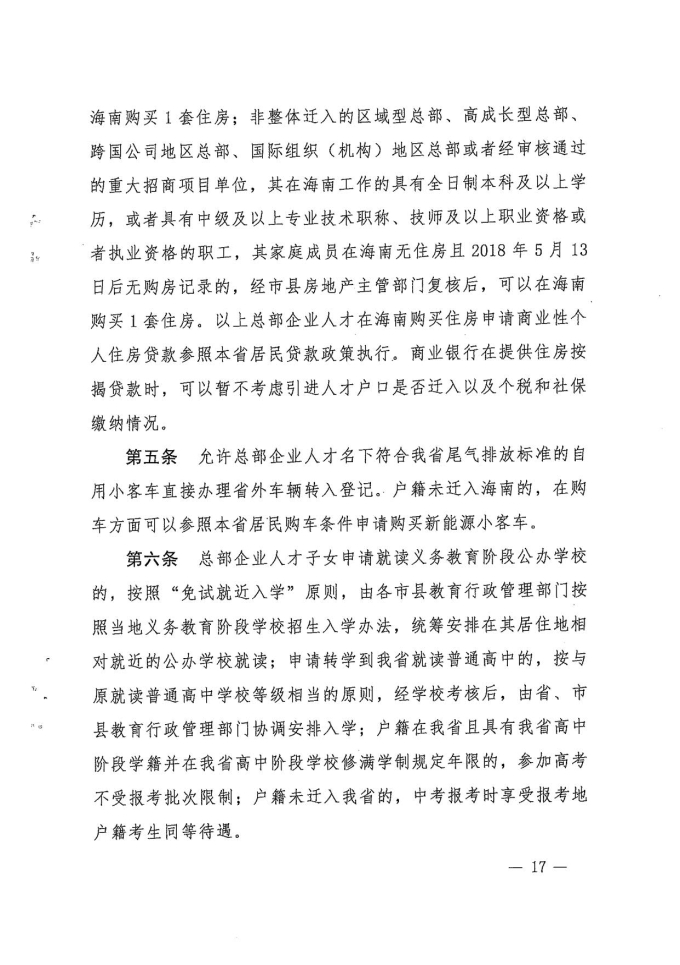 海南购买1套住房；非整体迁入的区域型总部、高成长型总部、跨国公司地区总部、国际组织（机构）地区总部或者经审核通过的重大招商项目单位，其在海南工作的具有全日制本科及以上学历，或者具有中级及以上专业技术职称、技师及以上职业资格或者执业资格的职工，其家庭成员在海南无住房且2018年5月13日后无购房记录的，经市县房地产主管部门复核后，可以在海南购买1套住房。以上总部企业人才在海南购买住房申请商业性个人住房贷款参照本省居民贷款政策执行。商业银行在提供住房按揭贷款时，可以暂不考虑引进人才户口是否迁入以及个税和社保缴纳情况。

第五条　允许总部企业人才名下符合我省尾气排放标准的自用小客车直接办理省外车辆转入登记。户籍未迁入海南的，在购车方面可以参照本省居民购车条件申请购买新能源小客车。

第六条　总部企业人才子女申请就读义务教育阶段公办学校的，按照“免试就近入学”原则，由各市县教育行政管理部门按照当地义务教育阶段学校招生入学办法，统筹安排在其居住地相对就近的公办学校就读；申请转学到我省就读普通高中的，按与原就读普通高中学校等级相当的原则，经学校考核后，由省、市县教育行政管理部门协调安排入学；户籍在我省且具有我省高中阶段学籍并在我省高中阶段学校修满学制规定年限的，参加高考不受报考批次限制；户籍未迁入我省的，中考报考时享受报考地户籍考生同等待遇。

— 17 —